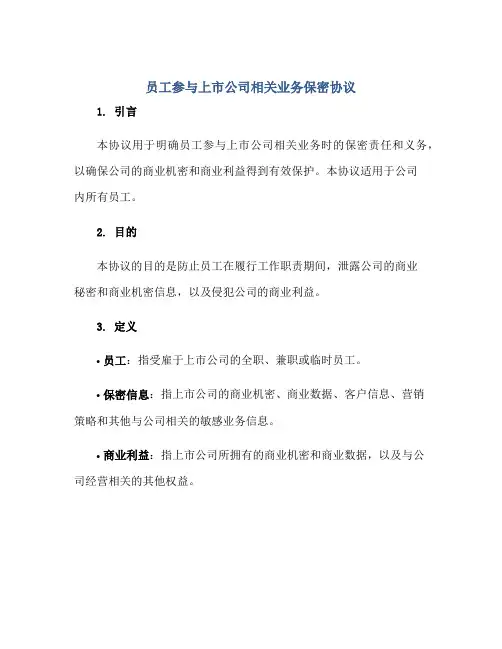 员工参与上市公司相关业务保密协议

1. 引言

本协议用于明确员工参与上市公司相关业务时的保密责任和义务，以确保公司的商业机密和商业利益得到有效保护。本协议适用于公司内所有员工。

2. 目的

本协议的目的是防止员工在履行工作职责期间，泄露公司的商业秘密和商业机密信息，以及侵犯公司的商业利益。

3. 定义

• 员工：指受雇于上市公司的全职、兼职或临时员工。

• 保密信息：指上市公司的商业机密、商业数据、客户信息、营销策略和其他与公司相关的敏感业务信息。

• 商业利益：指上市公司所拥有的商业机密和商业数据，以及与公司经营相关的其他权益。